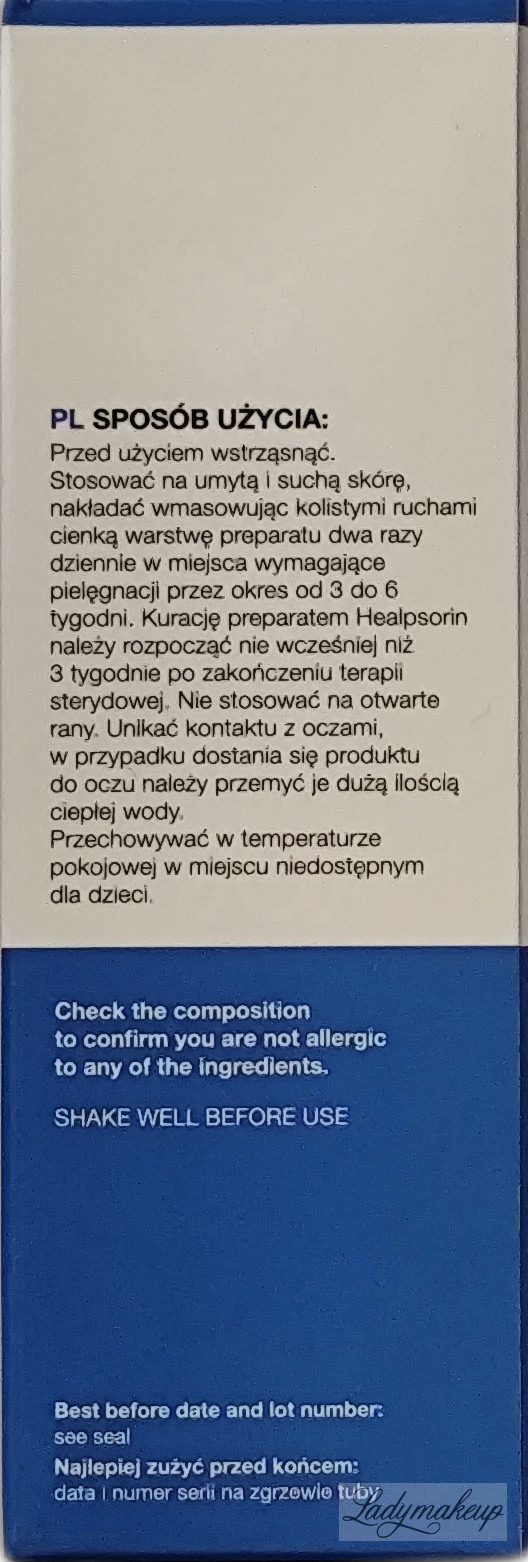 PL SPOSÓB UŻYCIA:
Przed użyciem wstrząsnąć. Stosować na umytą i suchą skórę, nakładać wmasowując kolistymi ruchami cienką warstwę preparatu dwa razy dziennie w miejsca wymagające pielęgnacji przez okres od 3 do 6 tygodni. Kurację preparatem Healpsorin należy rozpocząć nie wcześniej niż 3 tygodnie po zakończeniu terapii sterydowej. Nie stosować na otwarte rany. Unikać kontaktu z oczami, w przypadku dostania się produktu do oczu należy przemyć je dużą ilością ciepłej wody.
Przechowywać w temperaturze pokojowej w miejscu niedostępnym dla dzieci.

Check the composition to confirm you are not allergic to any of the ingredients.

SHAKE WELL BEFORE USE

Best before date and lot number:
see seal
Najlepiej zużyć przed końcem:
data i numer serii na zgrzewie tuby

Ladymakeup